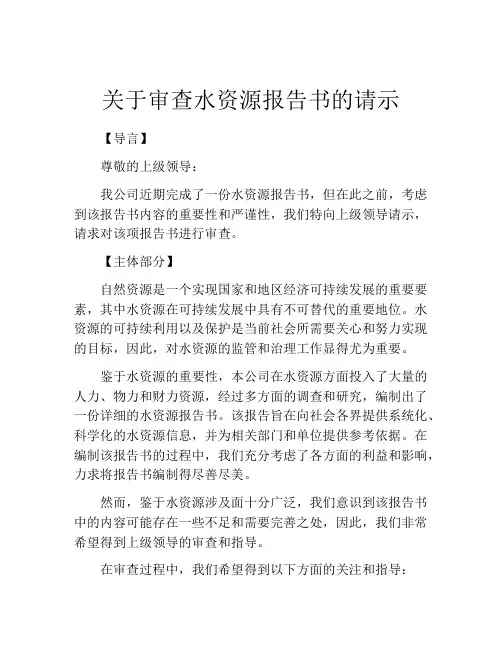 关于审查水资源报告书的请示

【导言】

尊敬的上级领导：

我公司近期完成了一份水资源报告书，但在此之前，考虑到该报告书内容的重要性和严谨性，我们特向上级领导请示，请求对该项报告书进行审查。

【主体部分】

自然资源是一个实现国家和地区经济可持续发展的重要要素，其中水资源在可持续发展中具有不可替代的重要地位。水资源的可持续利用以及保护是当前社会所需要关心和努力实现的目标，因此，对水资源的监管和治理工作显得尤为重要。

鉴于水资源的重要性，本公司在水资源方面投入了大量的人力、物力和财力资源，经过多方面的调查和研究，编制出了一份详细的水资源报告书。该报告旨在向社会各界提供系统化、科学化的水资源信息，并为相关部门和单位提供参考依据。在编制该报告书的过程中，我们充分考虑了各方面的利益和影响，力求将报告书编制得尽善尽美。

然而，鉴于水资源涉及面十分广泛，我们意识到该报告书中的内容可能存在一些不足和需要完善之处，因此，我们非常希望得到上级领导的审查和指导。

在审查过程中，我们希望得到以下方面的关注和指导：